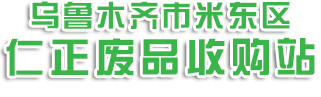 乌鲁木齐市米东区
仁正废品收购站